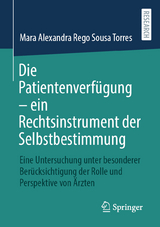 RESEARCH

Mara Alexandra Rego Sousa Torres

Die Patientenverfügung – ein Rechtsinstrument der Selbstbestimmung

Eine Untersuchung unter besonderer Berücksichtigung der Rolle und Perspektive von Ärzten

Springer